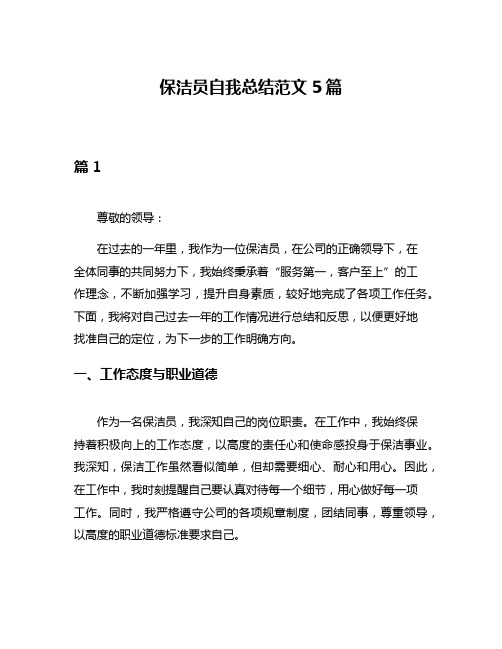 保洁员自我总结范文 5 篇

篇 1

尊敬的领导：

在过去的一年里，我作为一位保洁员，在公司的正确领导下，在全体同事的共同努力下，我始终秉承着“服务第一，客户至上”的工作理念，不断加强学习，提升自身素质，较好地完成了各项工作任务。下面，我将对自己过去一年的工作情况进行总结和反思，以便更好地找准自己的定位，为下一步的工作明确方向。

一、工作态度与职业道德

作为一名保洁员，我深知自己的岗位职责。在工作中，我始终保持着积极向上的工作态度，以高度的责任心和使命感投身于保洁事业。我深知，保洁工作虽然看似简单，但却需要细心、耐心和用心。因此，在工作中，我时刻提醒自己要认真对待每一个细节，用心做好每一项工作。同时，我严格遵守公司的各项规章制度，团结同事，尊重领导，以高度的职业道德标准要求自己。